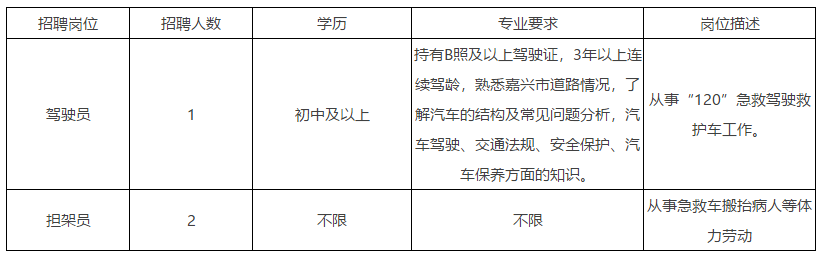 | 招聘岗位 | 招聘人数 | 学历 | 专业要求 | 岗位描述 |
|---|---|---|---|---|
| 驾驶员 | 1 | 初中及以上 | 持有B照及以上驾驶证，3年以上连续驾龄，熟悉嘉兴市道路情况，了解汽车的结构及常见问题分析，汽车驾驶、交通法规、安全保护、汽车保养方面的知识。 | 从事“120”急救驾驶救护车工作。 |
| 担架员 | 2 | 不限 | 不限 | 从事急救车搬抬病人等体力劳动 |